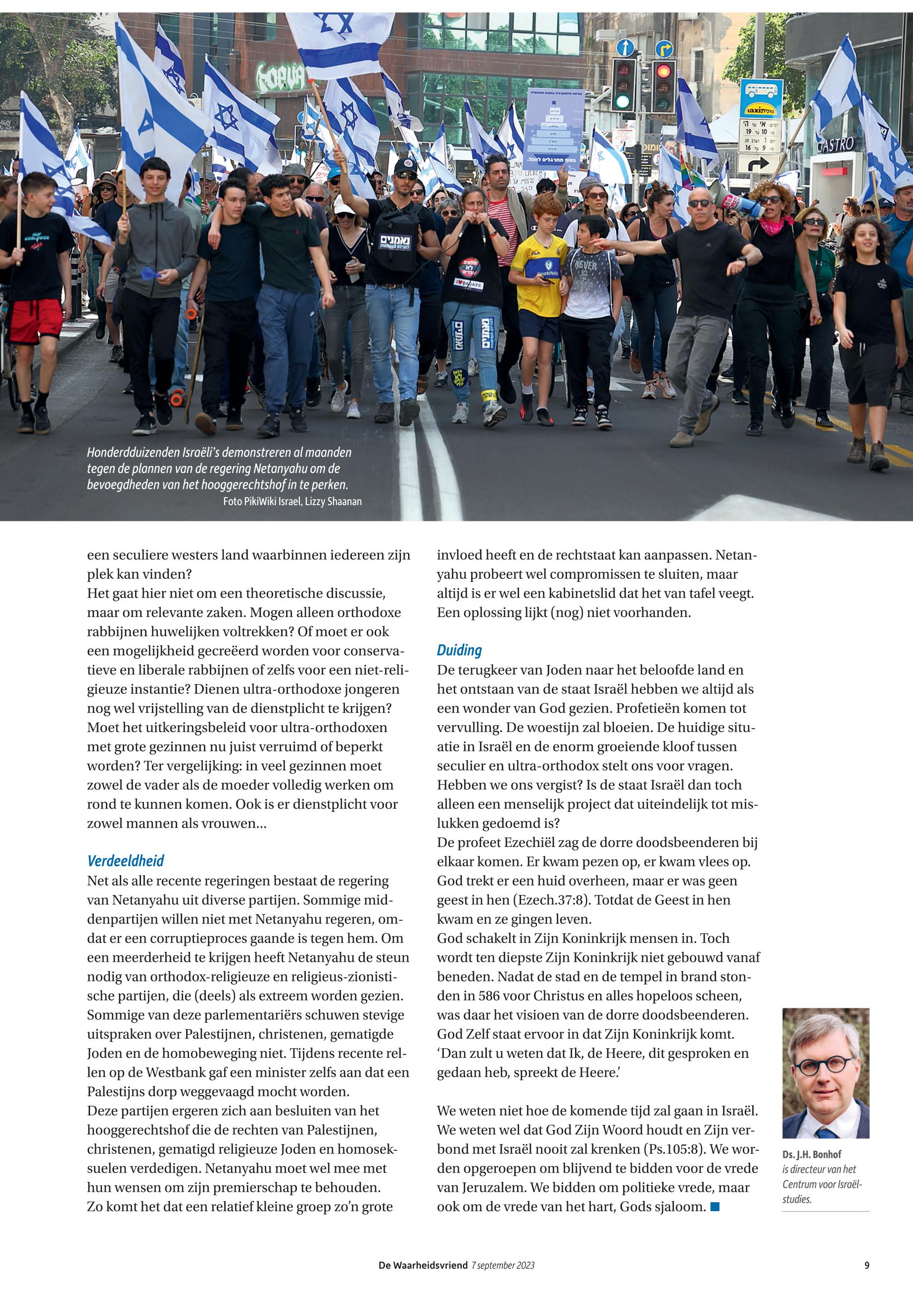 Honderdduizenden Israëli's demonstreren al maanden tegen de plannen van de regering Netanyahu om de bevoegdheden van het hooggerechtshof in te perken.
Foto PikiWiki Israel, Lizzy Shaanan

een seculiere westers land waarbinnen iedereen zijn plek kan vinden?
Het gaat hier niet om een theoretische discussie, maar om relevante zaken. Mogen alleen orthodoxe rabbijnen huwelijken voltrekken? Of moet er ook een mogelijkheid gecreëerd worden voor conservatieve en liberale rabbijnen of zelfs voor een niet-religieuze instantie? Dienen ultra-orthodoxe jongeren nog wel vrijstelling van de dienstplicht te krijgen? Moet het uitkeringsbeleid voor ultra-orthodoxen met grote gezinnen nu juist verruimd of beperkt worden? Ter vergelijking: in veel gezinnen moet zowel de vader als de moeder volledig werken om rond te kunnen komen. Ook is er dienstplicht voor zowel mannen als vrouwen...

Verdeeldheid
Net als alle recente regeringen bestaat de regering van Netanyahu uit diverse partijen. Sommige middenpartijen willen niet met Netanyahu regeren, omdat er een corruptieproces gaande is tegen hem. Om een meerderheid te krijgen heeft Netanyahu de steun nodig van orthodox-religieuze en religieus-zionistische partijen, die (deels) als extreem worden gezien. Sommige van deze parlementariërs schuwen stevige uitspraken over Palestijnen, christenen, gematigde Joden en de homobeweging niet. Tijdens recente rellen op de Westbank gaf een minister zelfs aan dat een Palestijns dorp weggevaagd mocht worden.
Deze partijen ergeren zich aan besluiten van het hooggerechtshof die de rechten van Palestijnen, christenen, gematigd religieuze Joden en homoseksuelen verdedigen. Netanyahu moet wel mee met hun wensen om zijn premierschap te behouden.
Zo komt het dat een relatief kleine groep zo'n grote invloed heeft en de rechtstaat kan aanpassen. Netanyahu probeert wel compromissen te sluiten, maar altijd is er wel een kabinetslid dat het van tafel veegt. Een oplossing lijkt (nog) niet voorhanden.

Duiding
De terugkeer van Joden naar het beloofde land en het ontstaan van de staat Israël hebben we altijd als een wonder van God gezien. Profetieën komen tot vervulling. De woestijn zal bloeien. De huidige situatie in Israël en de enorm groeiende kloof tussen seculier en ultra-orthodox stelt ons voor vragen. Hebben we ons vergist? Is de staat Israël dan toch alleen een menselijk project dat uiteindelijk tot mislukken gedoemd is?
De profeet Ezechiël zag de dorre doodsbeenderen bij elkaar komen. Er kwam pezen op, er kwam vlees op. God trekt er een huid overheen, maar er was geen geest in hen (Ezech.37:8). Totdat de Geest in hen kwam en ze gingen leven.
God schakelt in Zijn Koninkrijk mensen in. Toch wordt ten diepste Zijn Koninkrijk niet gebouwd vanaf beneden. Nadat de stad en de tempel in brand stonden in 586 voor Christus en alles hopeloos scheen, was daar het visioen van de dorre doodsbeenderen. God Zelf staat ervoor in dat Zijn Koninkrijk komt. 'Dan zult u weten dat Ik, de Heere, dit gesproken en gedaan heb, spreekt de Heere.'

We weten niet hoe de komende tijd zal gaan in Israël. We weten wel dat God Zijn Woord houdt en Zijn verbond met Israël nooit zal krenken (Ps.105:8). We worden opgeroepen om blijvend te bidden voor de vrede van Jeruzalem. We bidden om politieke vrede, maar ook om de vrede van het hart, Gods sjaloom.

Ds. J.H. Bonhof is directeur van het Centrum voor Israëlstudies.

De Waarheidsvriend 7 september 2023 9